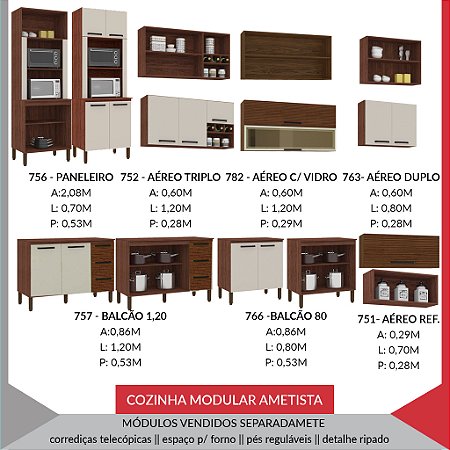 756 - PANELEIRO
A:2,08M
L: 0,70M
P: 0,53M

752 - AÉREO TRIPLO
A: 0,60M
L: 1,20M
P: 0,28M

782 - AÉREO C/ VIDRO
A: 0,60M
L: 1,20M
P: 0,29M

763- AÉREO DUPLO
A: 0,60M
L: 0,80M
P: 0,28M

757 - BALCÃO 1,20
A:0,86M
L: 1,20M
P: 0,53M

766 -BALCÃO 80
A:0,86M
L: 0,80M
P: 0,53M

751- AÉREO REF.
A: 0,29M
L: 0,70M
P: 0,28M

COZINHA MODULAR AMETISTA

MÓDULOS VENDIDOS SEPARADAMETE

corrediças telecópicas || espaço p/ forno || pés reguláveis || detalhe ripado